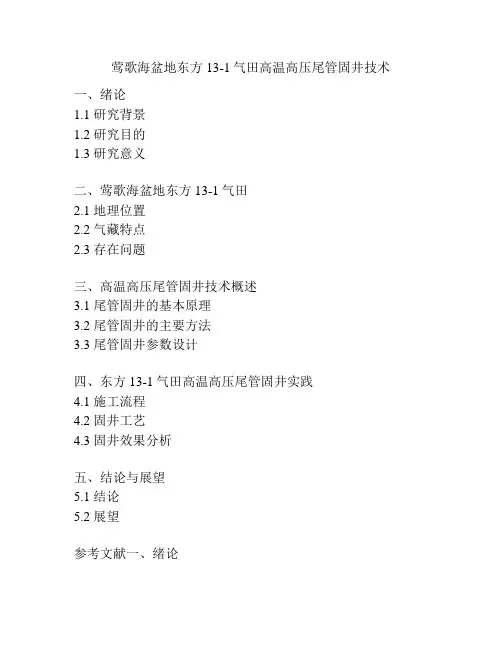 莺歌海盆地东方 13-1 气田高温高压尾管固井技术

一、绪论
1.1 研究背景
1.2 研究目的
1.3 研究意义

二、莺歌海盆地东方 13-1 气田
2.1 地理位置
2.2 气藏特点
2.3 存在问题

三、高温高压尾管固井技术概述
3.1 尾管固井的基本原理
3.2 尾管固井的主要方法
3.3 尾管固井参数设计

四、东方 13-1 气田高温高压尾管固井实践
4.1 施工流程
4.2 固井工艺
4.3 固井效果分析

五、结论与展望
5.1 结论
5.2 展望

参考文献一、绪论